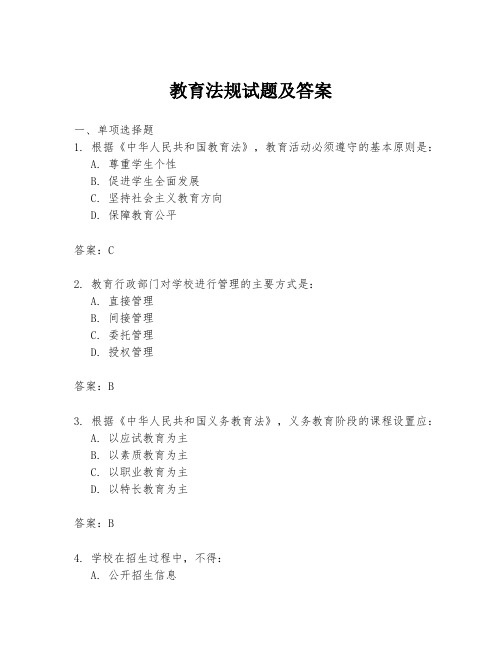 教育法规试题及答案

一、单项选择题
1. 根据《中华人民共和国教育法》，教育活动必须遵守的基本原则是：
A. 尊重学生个性
B. 促进学生全面发展
C. 坚持社会主义教育方向
D. 保障教育公平

答案：C

2. 教育行政部门对学校进行管理的主要方式是：
A. 直接管理
B. 间接管理
C. 委托管理
D. 授权管理

答案：B

3. 根据《中华人民共和国义务教育法》，义务教育阶段的课程设置应：
A. 以应试教育为主
B. 以素质教育为主
C. 以职业教育为主
D. 以特长教育为主

答案：B

4. 学校在招生过程中，不得：
A. 公开招生信息